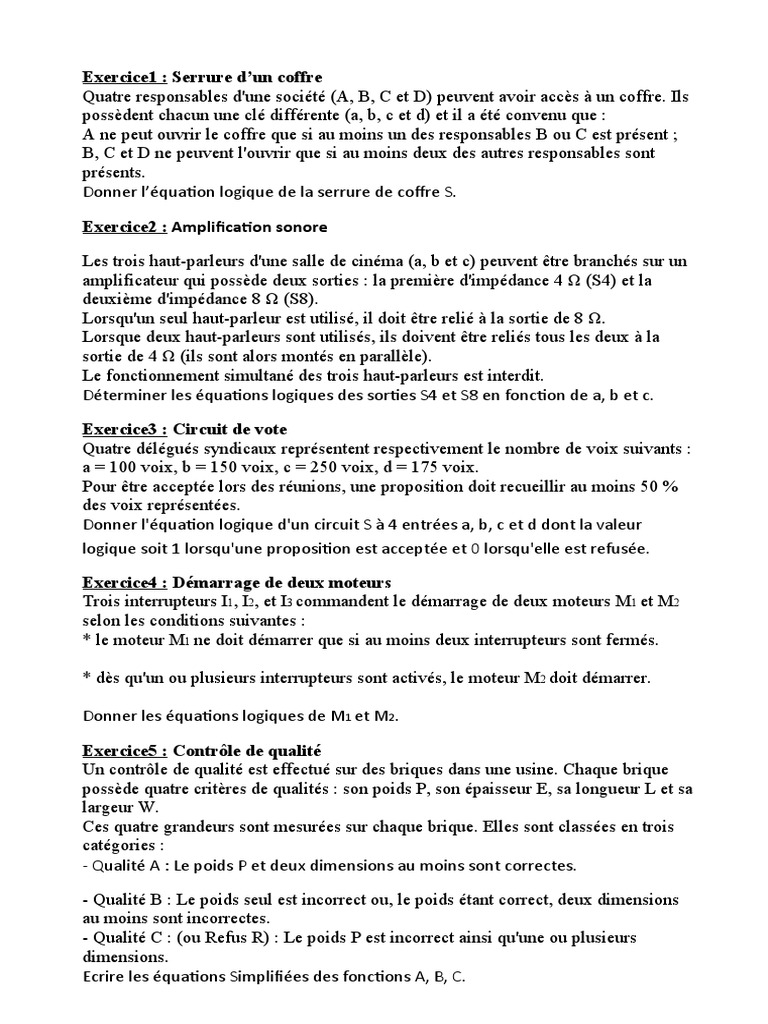 Exercice1 : Serrure d'un coffre
Quatre responsables d'une société (A, B, C et D) peuvent avoir accès à un coffre. Ils possèdent chacun une clé différente (a, b, c et d) et il a été convenu que :
A ne peut ouvrir le coffre que si au moins un des responsables B ou C est présent ;
B, C et D ne peuvent l'ouvrir que si au moins deux des autres responsables sont présents.
Donner l'équation logique de la serrure de coffre S.

Exercice2 : Amplification sonore

Les trois haut-parleurs d'une salle de cinéma (a, b et c) peuvent être branchés sur un amplificateur qui possède deux sorties : la première d'impédance 4 Ω (S4) et la deuxième d'impédance 8 Ω (S8).
Lorsqu'un seul haut-parleur est utilisé, il doit être relié à la sortie de 8 Ω.
Lorsque deux haut-parleurs sont utilisés, ils doivent être reliés tous les deux à la sortie de 4 Ω (ils sont alors montés en parallèle).
Le fonctionnement simultané des trois haut-parleurs est interdit.
Déterminer les équations logiques des sorties S4 et S8 en fonction de a, b et c.

Exercice3 : Circuit de vote
Quatre délégués syndicaux représentent respectivement le nombre de voix suivants :
a = 100 voix, b = 150 voix, c = 250 voix, d = 175 voix.
Pour être acceptée lors des réunions, une proposition doit recueillir au moins 50 % des voix représentées.
Donner l'équation logique d'un circuit S à 4 entrées a, b, c et d dont la valeur logique soit 1 lorsqu'une proposition est acceptée et 0 lorsqu'elle est refusée.

Exercice4 : Démarrage de deux moteurs
Trois interrupteurs $I_1$, $I_2$, et $I_3$ commandent le démarrage de deux moteurs $M_1$ et $M_2$ selon les conditions suivantes :
* le moteur $M_1$ ne doit démarrer que si au moins deux interrupteurs sont fermés.

* dès qu'un ou plusieurs interrupteurs sont activés, le moteur $M_2$ doit démarrer.

Donner les équations logiques de $M_1$ et $M_2$.

Exercice5 : Contrôle de qualité
Un contrôle de qualité est effectué sur des briques dans une usine. Chaque brique possède quatre critères de qualités : son poids P, son épaisseur E, sa longueur L et sa largeur W.
Ces quatre grandeurs sont mesurées sur chaque brique. Elles sont classées en trois catégories :
- Qualité A : Le poids P et deux dimensions au moins sont correctes.

- Qualité B : Le poids seul est incorrect ou, le poids étant correct, deux dimensions au moins sont incorrectes.
- Qualité C : (ou Refus R) : Le poids P est incorrect ainsi qu'une ou plusieurs dimensions.
Ecrire les équations Simplifiées des fonctions A, B, C.